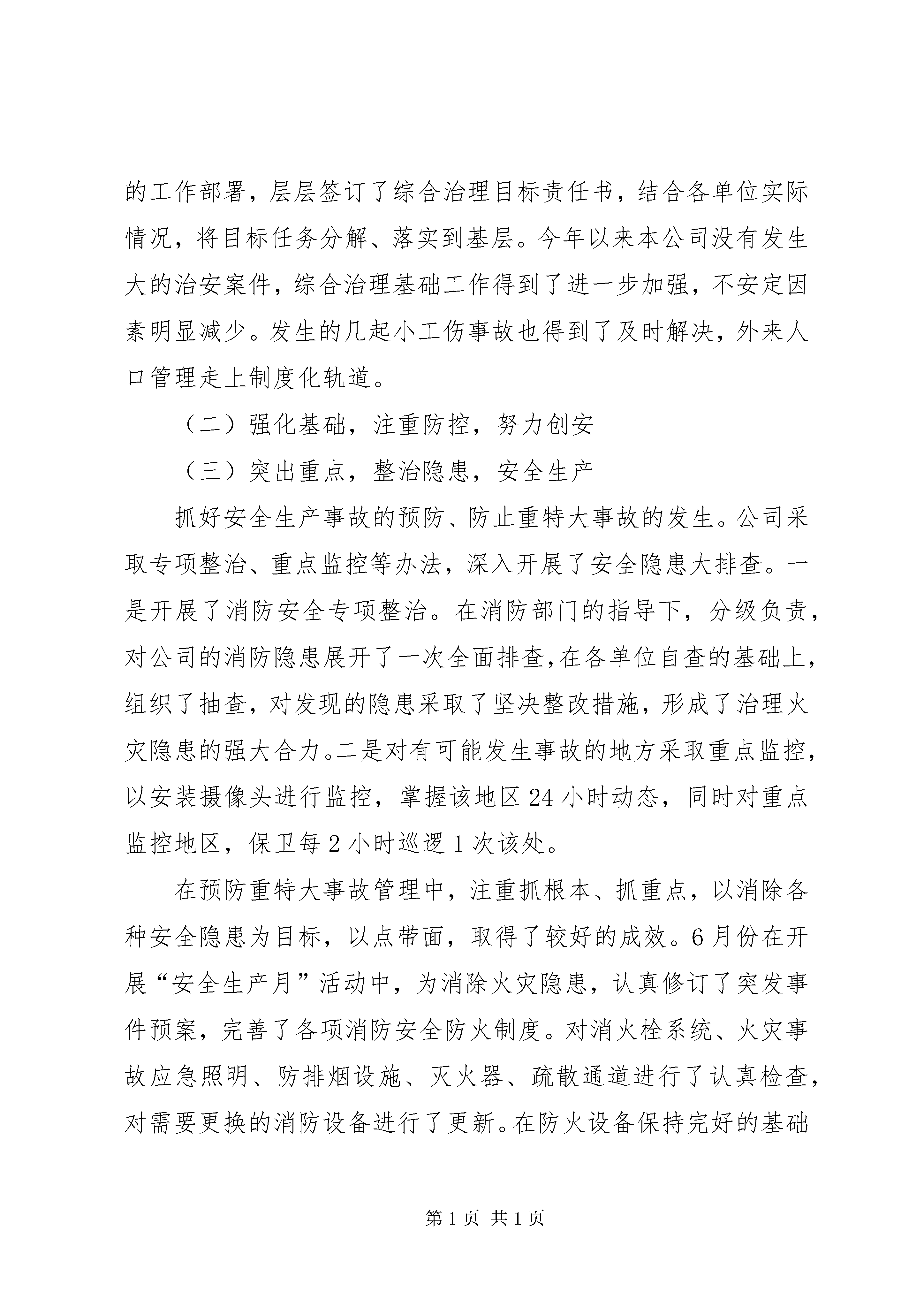 的工作部署，层层签订了综合治理目标责任书，结合各单位实际情况，将目标任务分解、落实到基层。今年以来本公司没有发生大的治安案件，综合治理基础工作得到了进一步加强，不安定因素明显减少。发生的几起小工伤事故也得到了及时解决，外来人口管理走上制度化轨道。

（二）强化基础，注重防控，努力创安

（三）突出重点，整治隐患，安全生产

抓好安全生产事故的预防、防止重特大事故的发生。公司采取专项整治、重点监控等办法，深入开展了安全隐患大排查。一是开展了消防安全专项整治。在消防部门的指导下，分级负责，对公司的消防隐患展开了一次全面排查，在各单位自查的基础上，组织了抽查，对发现的隐患采取了坚决整改措施，形成了治理火灾隐患的强大合力。二是对有可能发生事故的地方采取重点监控，以安装摄像头进行监控，掌握该地区24小时动态，同时对重点监控地区，保卫每2小时巡逻1次该处。

在预防重特大事故管理中，注重抓根本、抓重点，以消除各种安全隐患为目标，以点带面，取得了较好的成效。6月份在开展“安全生产月”活动中，为消除火灾隐患，认真修订了突发事件预案，完善了各项消防安全防火制度。对消火栓系统、火灾事故应急照明、防排烟设施、灭火器、疏散通道进行了认真检查，对需要更换的消防设备进行了更新。在防火设备保持完好的基础

第1页 共1页